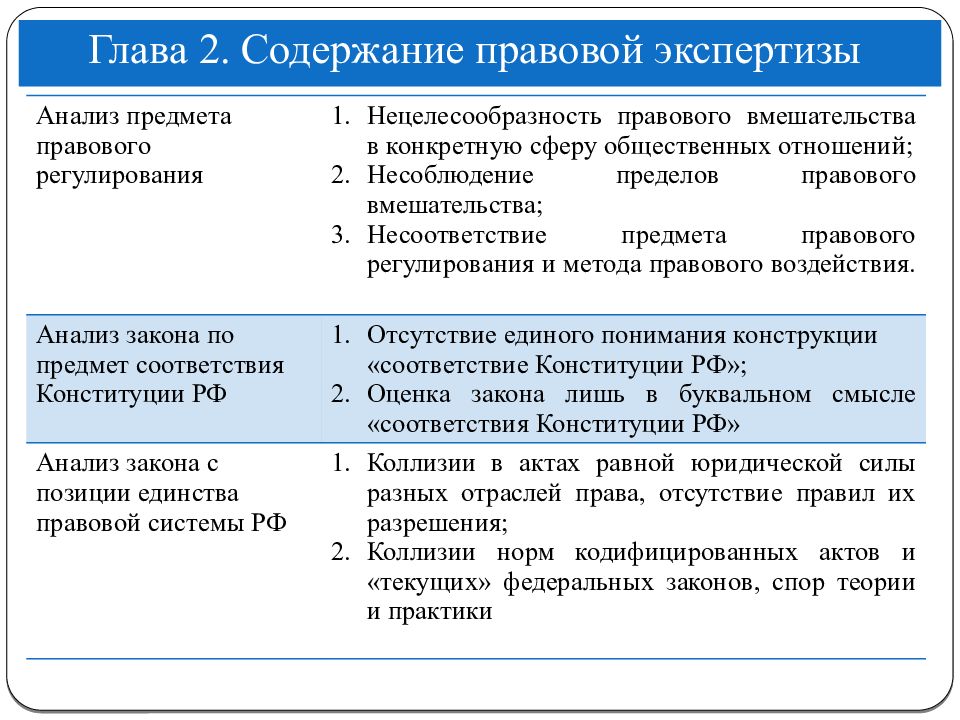 Глава 2. Содержание правовой экспертизы

| | |
|---|---|
| Анализ предмета правового регулирования | 1. Нецелесообразность правового вмешательства в конкретную сферу общественных отношений; 2. Несоблюдение пределов правового вмешательства; 3. Несоответствие предмета правового регулирования и метода правового воздействия. |
| Анализ закона по предмет соответствия Конституции РФ | 1. Отсутствие единого понимания конструкции «соответствие Конституции РФ»; 2. Оценка закона лишь в буквальном смысле «соответствия Конституции РФ» |
| Анализ закона с позиции единства правовой системы РФ | 1. Коллизии в актах равной юридической силы разных отраслей права, отсутствие правил их разрешения; 2. Коллизии норм кодифицированных актов и «текущих» федеральных законов, спор теории и практики |